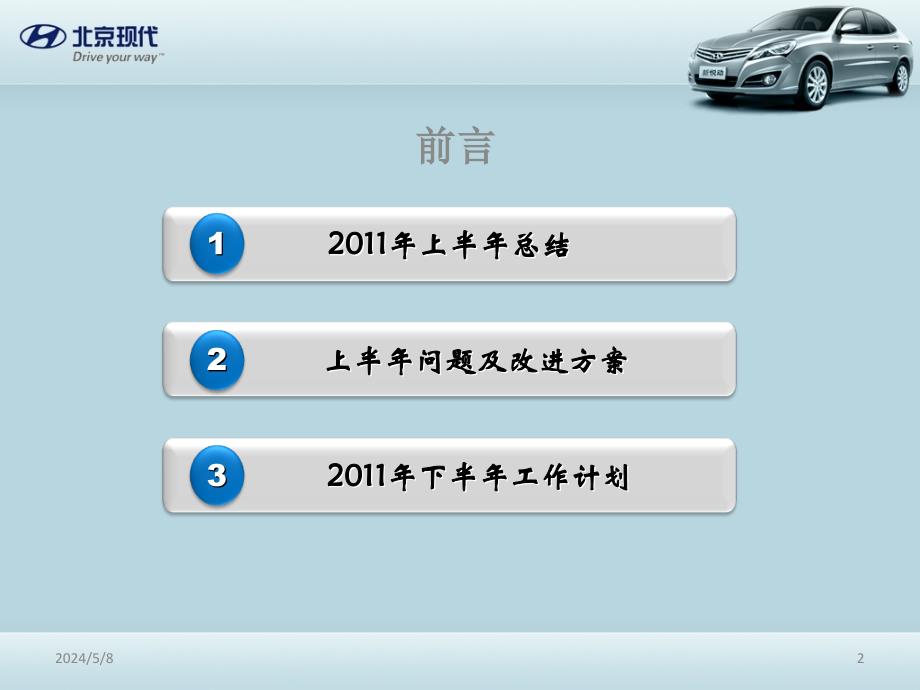 北京现代
Drive your way™

新悦动

前言

1 2011年上半年总结

2 上半年问题及改进方案

3 2011年下半年工作计划

2024/5/8

2